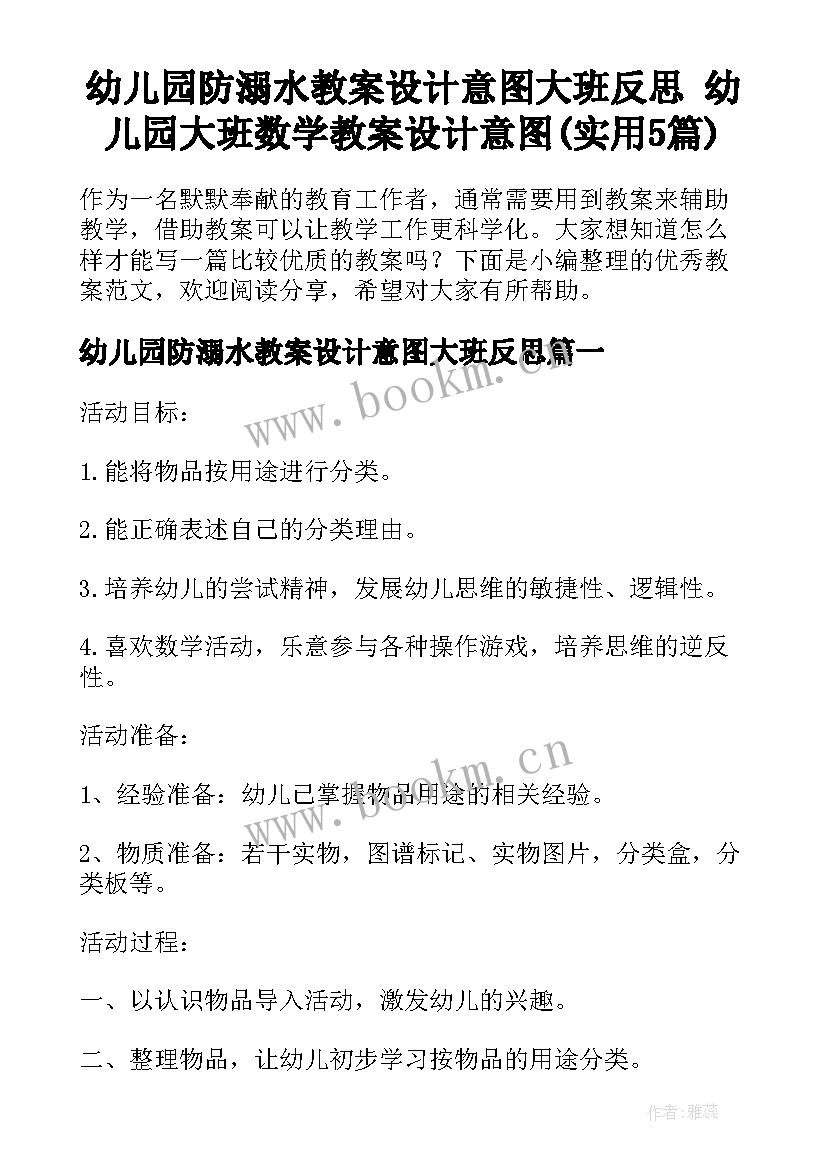 幼儿园防溺水教案设计意图大班反思 幼儿园大班数学教案设计意图(实用5篇)

作为一名默默奉献的教育工作者，通常需要用到教案来辅助教学，借助教案可以让教学工作更科学化。大家想知道怎么样才能写一篇比较优质的教案吗？下面是小编整理的优秀教案范文，欢迎阅读分享，希望对大家有所帮助。

幼儿园防溺水教案设计意图大班反思篇一

www.bookm.cn

活动目标：

1.能将物品按用途进行分类。

2.能正确表述自己的分类理由。

3.培养幼儿的尝试精神，发展幼儿思维的敏捷性、逻辑性。

4.喜欢数学活动，乐意参与各种操作游戏，培养思维的逆反性。

活动准备：

www.bookm.cn

1、经验准备：幼儿已掌握物品用途的相关经验。

2、物质准备：若干实物，图谱标记、实物图片，分类盒，分类板等。

活动过程：

一、以认识物品导入活动，激发幼儿的兴趣。

二、整理物品，让幼儿初步学习按物品的用途分类。

作者：雅蕊